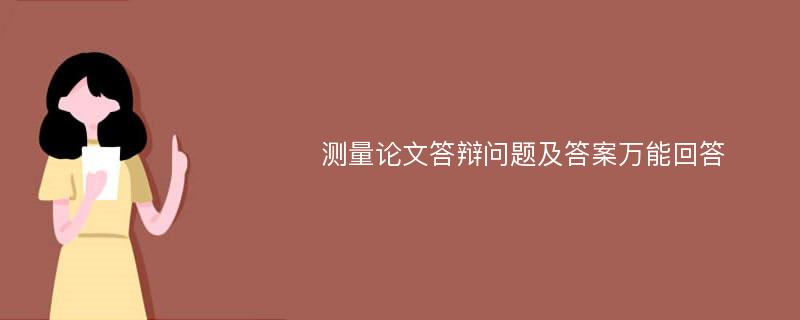 测量论文答辩问题及答案万能回答